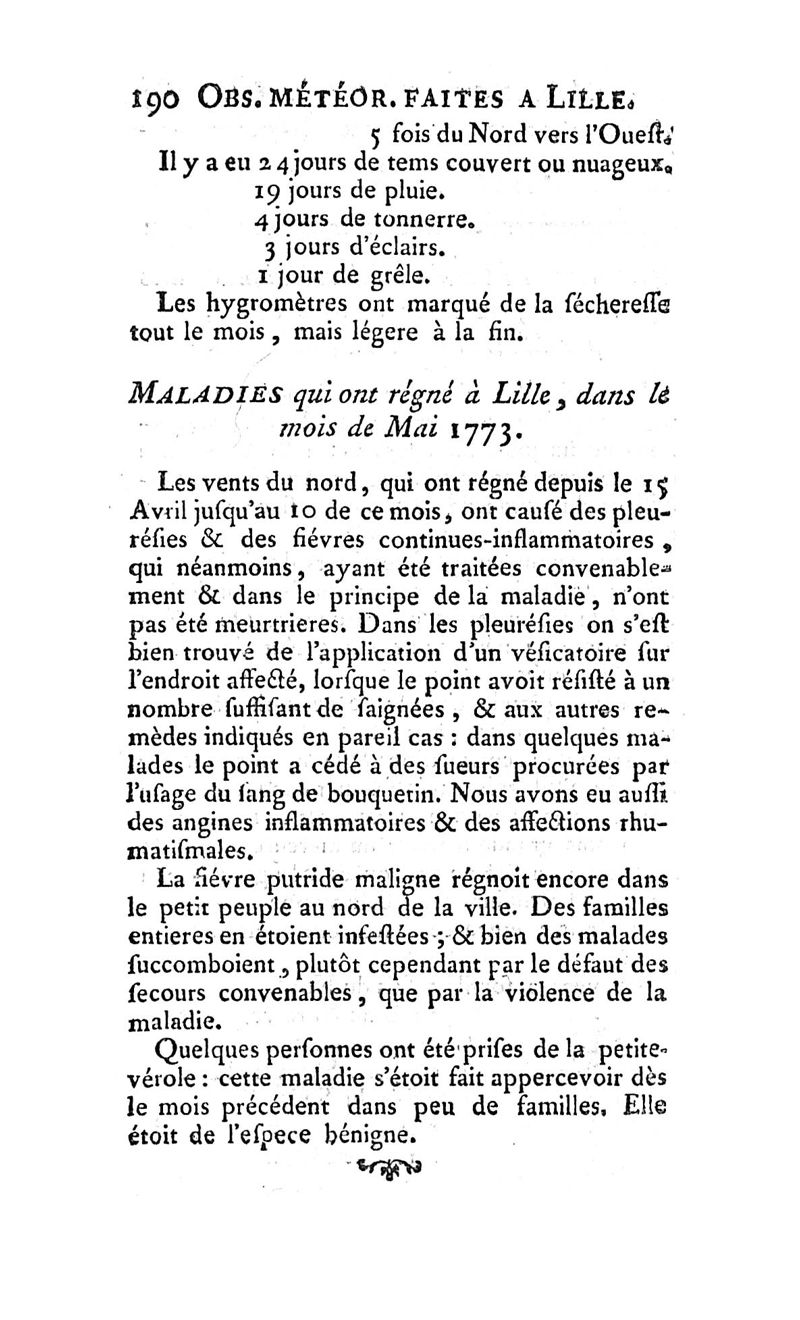 190 OBS. MÉTÉOR. FAITES A LILLE.

5 fois du Nord vers l'Oueſt.

Il y a eu 24 jours de tems couvert ou nuageux.
19 jours de pluie.
4 jours de tonnerre.
3 jours d'éclairs.
1 jour de grêle.

Les hygromètres ont marqué de la ſéchereſſe tout le mois, mais légere à la fin.

MALADIES qui ont régné à Lille, dans le mois de Mai 1773.

Les vents du nord, qui ont régné depuis le 15 Avril juſqu'au 10 de ce mois, ont cauſé des pleuréſies & des fiévres continues-inflammatoires, qui néanmoins, ayant été traitées convenablement & dans le principe de la maladie, n'ont pas été meurtrieres. Dans les pleuréſies on s'eſt bien trouvé de l'application d'un véſicatoire ſur l'endroit affecté, lorſque le point avoit réſiſté à un nombre ſuffiſant de ſaignées, & aux autres remèdes indiqués en pareil cas : dans quelques malades le point a cédé à des ſueurs procurées par l'uſage du ſang de bouquetin. Nous avons eu auſſi des angines inflammatoires & des affections rhumatiſmales.

La fiévre putride maligne régnoit encore dans le petit peuple au nord de la ville. Des familles entieres en étoient infeſtées ; & bien des malades ſuccomboient, plutôt cependant par le défaut des ſecours convenables, que par la violence de la maladie.

Quelques perſonnes ont été priſes de la petite-vérole : cette maladie s'étoit fait appercevoir dès le mois précédent dans peu de familles. Elle étoit de l'eſpece bénigne.